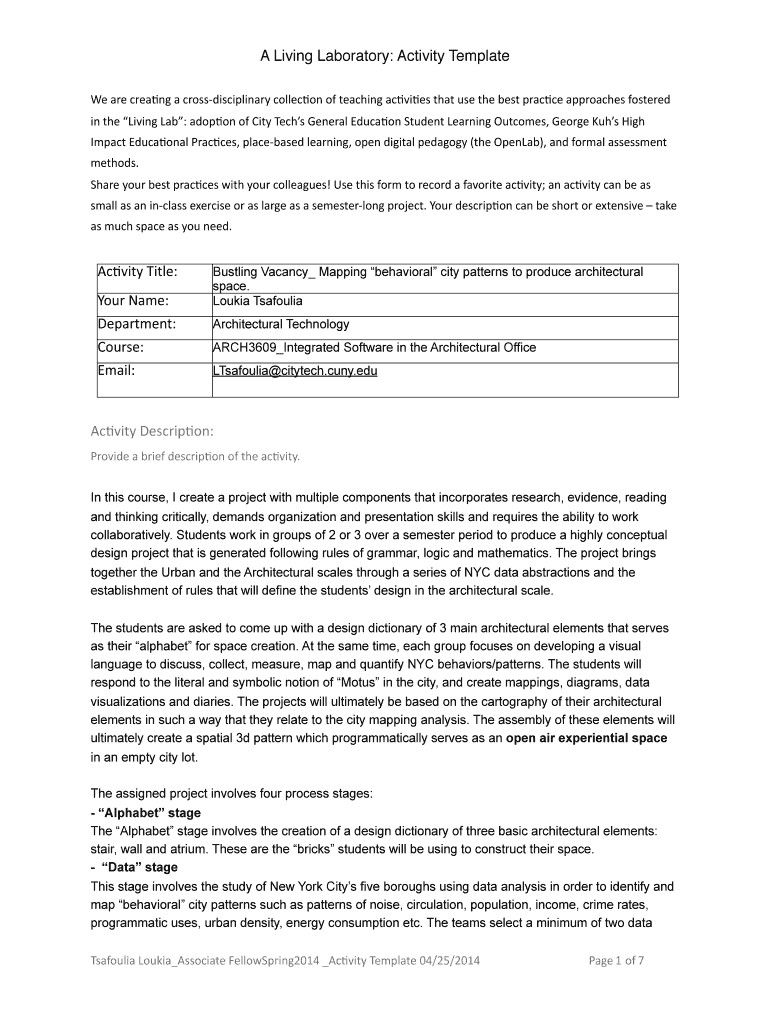 A Living Laboratory: Activity Template

We are creating a cross-disciplinary collection of teaching activities that use the best practice approaches fostered in the "Living Lab": adoption of City Tech's General Education Student Learning Outcomes, George Kuh's High Impact Educational Practices, place-based learning, open digital pedagogy (the OpenLab), and formal assessment methods.
Share your best practices with your colleagues! Use this form to record a favorite activity; an activity can be as small as an in-class exercise or as large as a semester-long project. Your description can be short or extensive – take as much space as you need.

| Activity Title: | Bustling Vacancy_ Mapping "behavioral" city patterns to produce architectural space. |
|---|---|
| Your Name: | Loukia Tsafoulia |
| Department: | Architectural Technology |
| Course: | ARCH3609_Integrated Software in the Architectural Office |
| Email: | LTsafoulia@citytech.cuny.edu |

Activity Description:
Provide a brief description of the activity.

In this course, I create a project with multiple components that incorporates research, evidence, reading and thinking critically, demands organization and presentation skills and requires the ability to work collaboratively. Students work in groups of 2 or 3 over a semester period to produce a highly conceptual design project that is generated following rules of grammar, logic and mathematics. The project brings together the Urban and the Architectural scales through a series of NYC data abstractions and the establishment of rules that will define the students' design in the architectural scale.

The students are asked to come up with a design dictionary of 3 main architectural elements that serves as their "alphabet" for space creation. At the same time, each group focuses on developing a visual language to discuss, collect, measure, map and quantify NYC behaviors/patterns. The students will respond to the literal and symbolic notion of "Motus" in the city, and create mappings, diagrams, data visualizations and diaries. The projects will ultimately be based on the cartography of their architectural elements in such a way that they relate to the city mapping analysis. The assembly of these elements will ultimately create a spatial 3d pattern which programmatically serves as an open air experiential space in an empty city lot.

The assigned project involves four process stages:
- "Alphabet" stage
The "Alphabet" stage involves the creation of a design dictionary of three basic architectural elements: stair, wall and atrium. These are the "bricks" students will be using to construct their space.
- "Data" stage
This stage involves the study of New York City's five boroughs using data analysis in order to identify and map "behavioral" city patterns such as patterns of noise, circulation, population, income, crime rates, programmatic uses, urban density, energy consumption etc. The teams select a minimum of two data

Tsafoulia Loukia_Associate FellowSpring2014 _Activity Template 04/25/2014 Page 1 of 7